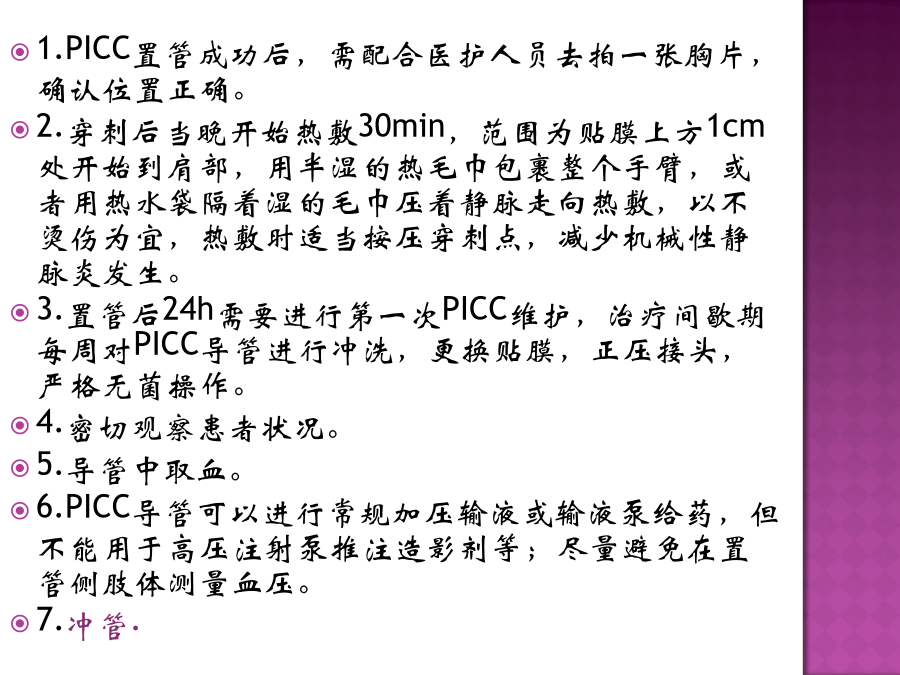 1.PICC置管成功后，需配合医护人员去拍一张胸片，确认位置正确。

2.穿刺后当晚开始热敷30min，范围为贴膜上方1cm处开始到肩部，用半湿的热毛巾包裹整个手臂，或者用热水袋隔着湿的毛巾压着静脉走向热敷，以不烫伤为宜，热敷时适当按压穿刺点，减少机械性静脉炎发生。

3.置管后24h需要进行第一次PICC维护，治疗间歇期每周对PICC导管进行冲洗，更换贴膜，正压接头，严格无菌操作。

4.密切观察患者状况。

5.导管中取血。

6.PICC导管可以进行常规加压输液或输液泵给药，但不能用于高压注射泵推注造影剂等；尽量避免在置管侧肢体测量血压。

7.冲管.